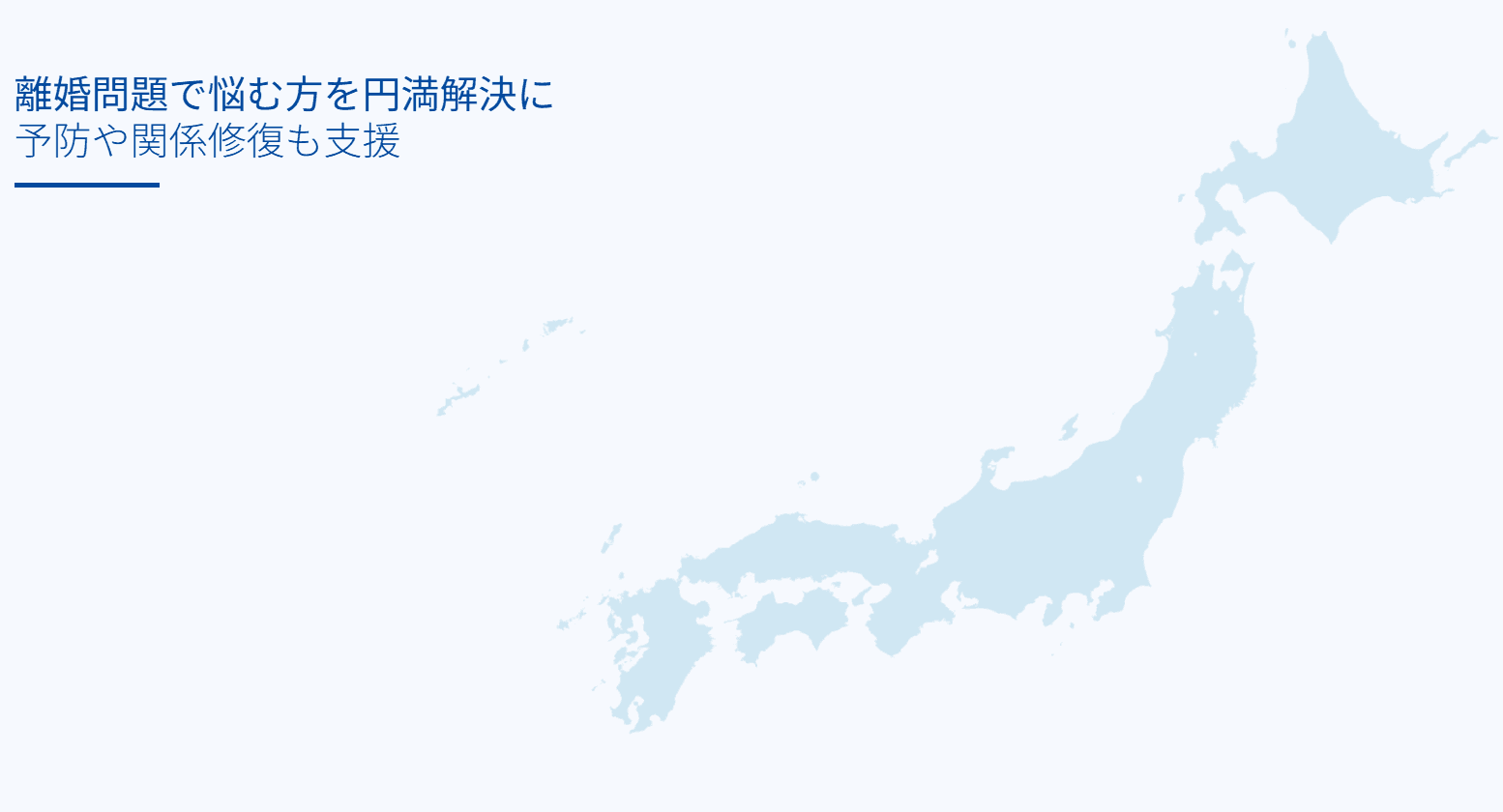 離婚問題で悩む方を円満解決に
予防や関係修復も支援